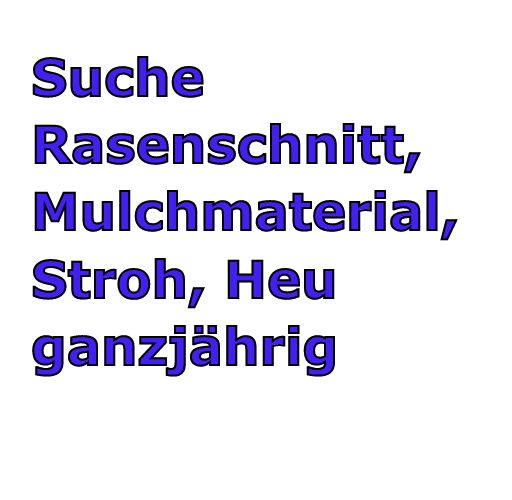 Suche Rasenschnitt, Mulchmaterial, Stroh, Heu ganzjährig